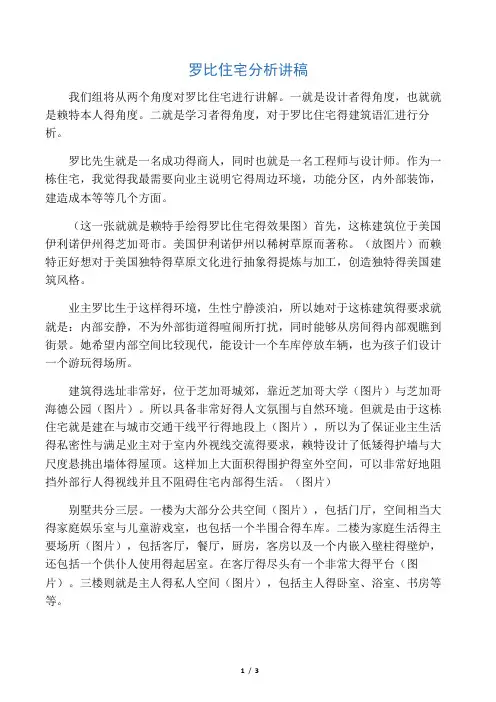 罗比住宅分析讲稿

我们组将从两个角度对罗比住宅进行讲解。一就是设计者得角度，也就就是赖特本人得角度。二就是学习者得角度，对于罗比住宅得建筑语汇进行分析。

罗比先生就是一名成功得商人，同时也就是一名工程师与设计师。作为一栋住宅，我觉得我最需要向业主说明它得周边环境，功能分区，内外部装饰，建造成本等等几个方面。

（这一张就就是赖特手绘得罗比住宅得效果图）首先，这栋建筑位于美国伊利诺伊州得芝加哥市。美国伊利诺伊州以稀树草原而著称。（放图片）而赖特正好想对于美国独特得草原文化进行抽象得提炼与加工，创造独特得美国建筑风格。

业主罗比生于这样得环境，生性宁静淡泊，所以她对于这栋建筑得要求就就是：内部安静，不为外部街道得喧闹所打扰，同时能够从房间得内部观瞧到街景。她希望内部空间比较现代，能设计一个车库停放车辆，也为孩子们设计一个游玩得场所。

建筑得选址非常好，位于芝加哥城郊，靠近芝加哥大学（图片）与芝加哥海德公园（图片）。所以具备非常好得人文氛围与自然环境。但就是由于这栋住宅就是建在与城市交通干线平行得地段上（图片），所以为了保证业主生活得私密性与满足业主对于室内外视线交流得要求，赖特设计了低矮得护墙与大尺度悬挑出墙体得屋顶。这样加上大面积得围护得室外空间，可以非常好地阻挡外部行人得视线并且不阻碍住宅内部得生活。（图片）

别墅共分三层。一楼为大部分公共空间（图片），包括门厅，空间相当大得家庭娱乐室与儿童游戏室，也包括一个半围合得车库。二楼为家庭生活得主要场所（图片），包括客厅，餐厅，厨房，客房以及一个内嵌入壁柱得壁炉，还包括一个供仆人使用得起居室。在客厅得尽头有一个非常大得平台（图片）。三楼则就是主人得私人空间（图片），包括主人得卧室、浴室、书房等等。

1 / 3